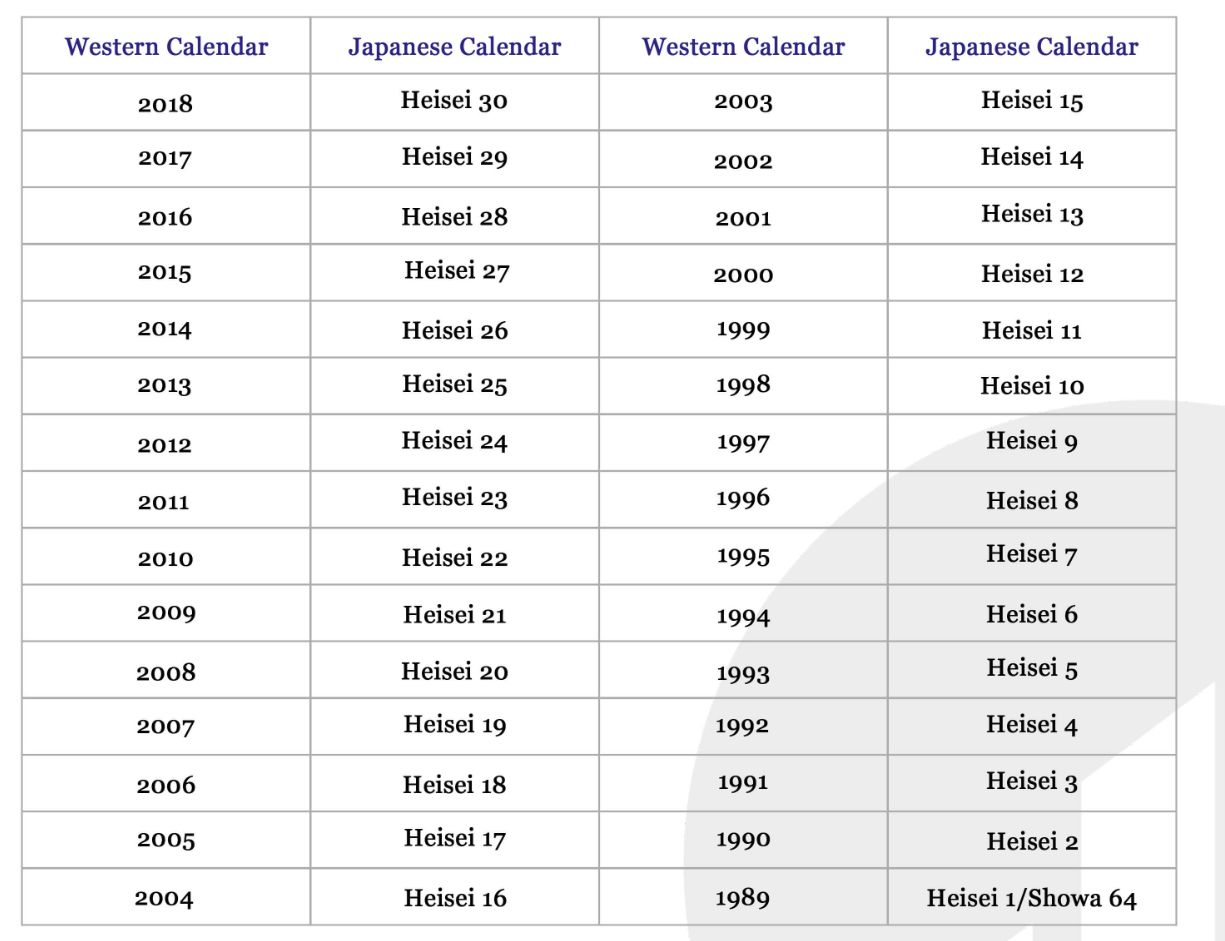 | Western Calendar | Japanese Calendar | Western Calendar | Japanese Calendar |
|---|---|---|---|
| 2018 | Heisei 30 | 2003 | Heisei 15 |
| 2017 | Heisei 29 | 2002 | Heisei 14 |
| 2016 | Heisei 28 | 2001 | Heisei 13 |
| 2015 | Heisei 27 | 2000 | Heisei 12 |
| 2014 | Heisei 26 | 1999 | Heisei 11 |
| 2013 | Heisei 25 | 1998 | Heisei 10 |
| 2012 | Heisei 24 | 1997 | Heisei 9 |
| 2011 | Heisei 23 | 1996 | Heisei 8 |
| 2010 | Heisei 22 | 1995 | Heisei 7 |
| 2009 | Heisei 21 | 1994 | Heisei 6 |
| 2008 | Heisei 20 | 1993 | Heisei 5 |
| 2007 | Heisei 19 | 1992 | Heisei 4 |
| 2006 | Heisei 18 | 1991 | Heisei 3 |
| 2005 | Heisei 17 | 1990 | Heisei 2 |
| 2004 | Heisei 16 | 1989 | Heisei 1/Showa 64 |